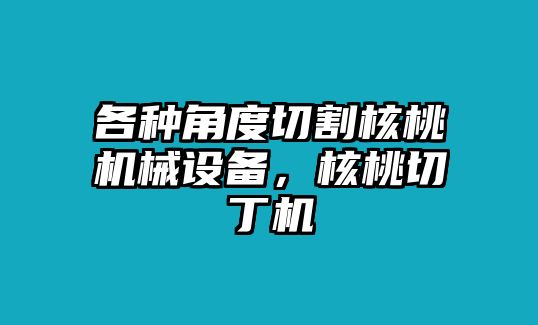 各种角度切割核桃机械设备，核桃切丁机